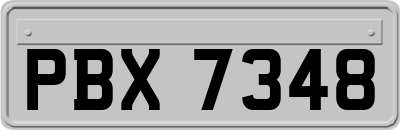 PBX 7348